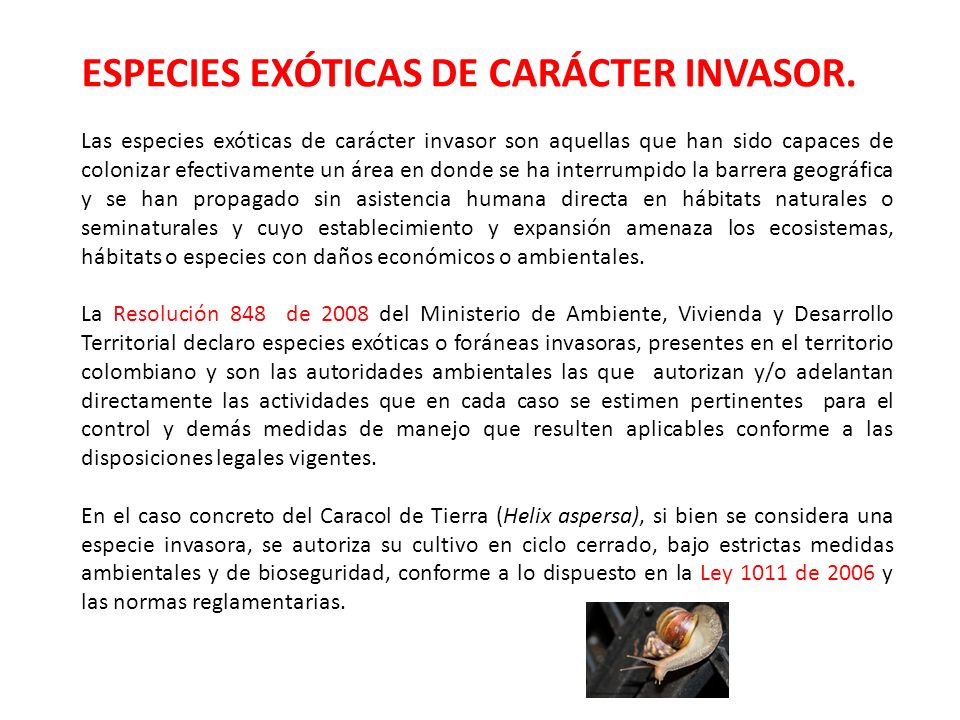 ESPECIES EXÓTICAS DE CARÁCTER INVASOR.

Las especies exóticas de carácter invasor son aquellas que han sido capaces de colonizar efectivamente un área en donde se ha interrumpido la barrera geográfica y se han propagado sin asistencia humana directa en hábitats naturales o seminaturales y cuyo establecimiento y expansión amenaza los ecosistemas, hábitats o especies con daños económicos o ambientales.

La Resolución 848 de 2008 del Ministerio de Ambiente, Vivienda y Desarrollo Territorial declaro especies exóticas o foráneas invasoras, presentes en el territorio colombiano y son las autoridades ambientales las que autorizan y/o adelantan directamente las actividades que en cada caso se estimen pertinentes para el control y demás medidas de manejo que resulten aplicables conforme a las disposiciones legales vigentes.

En el caso concreto del Caracol de Tierra (Helix aspersa), si bien se considera una especie invasora, se autoriza su cultivo en ciclo cerrado, bajo estrictas medidas ambientales y de bioseguridad, conforme a lo dispuesto en la Ley 1011 de 2006 y las normas reglamentarias.